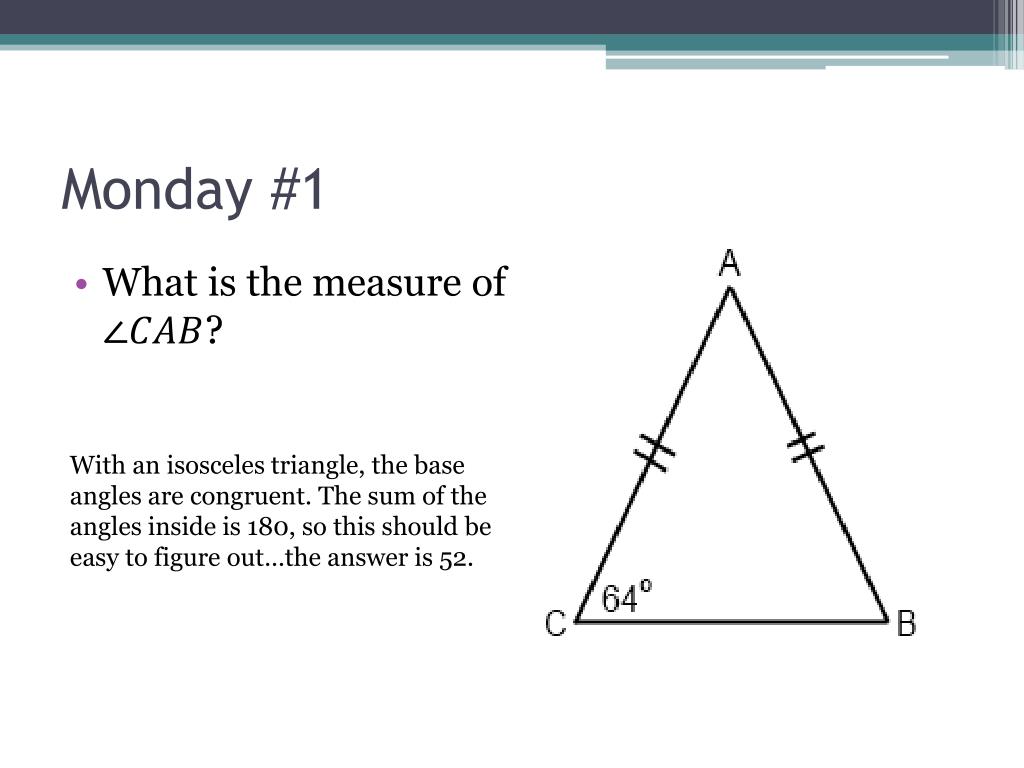 Monday #1

• What is the measure of $\angle CAB$?

With an isosceles triangle, the base angles are congruent. The sum of the angles inside is 180, so this should be easy to figure out…the answer is 52.

A

$64^\circ$

C

B